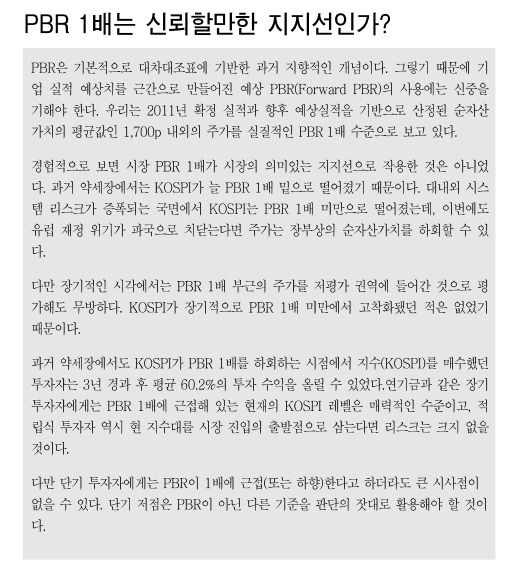 PBR 1배는 신뢰할만한 지지선인가?

PBR은 기본적으로 대차대조표에 기반한 과거 지향적인 개념이다. 그렇기 때문에 기업 실적 예상치를 근간으로 만들어진 예상 PBR(Forward PBR)의 사용에는 신중을 기해야 한다. 우리는 2011년 확정 실적과 향후 예상실적을 기반으로 산정된 순자산가치의 평균값인 1,700p 내외의 주가를 실질적인 PBR 1배 수준으로 보고 있다.

경험적으로 보면 시장 PBR 1배가 시장의 의미있는 지지선으로 작용한 것은 아니었다. 과거 약세장에서는 KOSPI가 늘 PBR 1배 밑으로 떨어졌기 때문이다. 대내외 시스템 리스크가 증폭되는 국면에서 KOSPI는 PBR 1배 미만으로 떨어졌는데, 이번에도 유럽 재정 위기가 파국으로 치닫는다면 주가는 장부상의 순자산가치를 하회할 수 있다.

다만 장기적인 시각에서는 PBR 1배 부근의 주가를 저평가 권역에 들어간 것으로 평가해도 무방하다. KOSPI가 장기적으로 PBR 1배 미만에서 고착화됐던 적은 없었기 때문이다.

과거 약세장에서도 KOSPI가 PBR 1배를 하회하는 시점에서 지수(KOSPI)를 매수했던 투자자는 3년 경과 후 평균 60.2%의 투자 수익을 올릴 수 있었다.연기금과 같은 장기 투자자에게는 PBR 1배에 근접해 있는 현재의 KOSPI 레벨은 매력적인 수준이고, 적립식 투자자 역시 현 지수대를 시장 진입의 출발점으로 삼는다면 리스크는 크지 없을 것이다.

다만 단기 투자자에게는 PBR이 1배에 근접(또는 하향)한다고 하더라도 큰 시사점이 없을 수 있다. 단기 저점은 PBR이 아닌 다른 기준을 판단의 잣대로 활용해야 할 것이다.